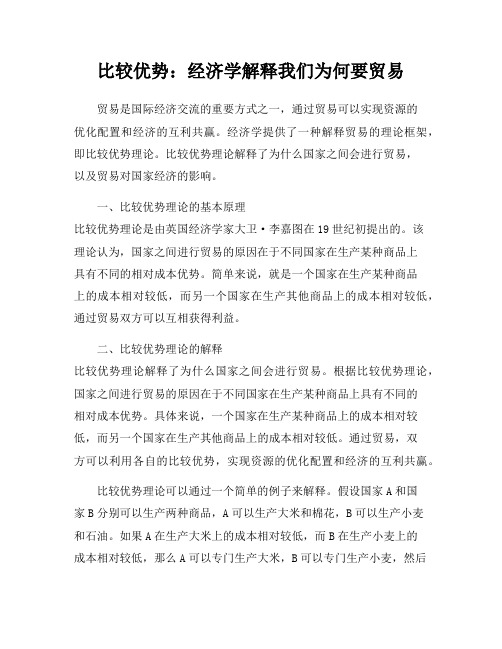 比较优势：经济学解释我们为何要贸易

贸易是国际经济交流的重要方式之一，通过贸易可以实现资源的优化配置和经济的互利共赢。经济学提供了一种解释贸易的理论框架，即比较优势理论。比较优势理论解释了为什么国家之间会进行贸易，以及贸易对国家经济的影响。

一、比较优势理论的基本原理
比较优势理论是由英国经济学家大卫·李嘉图在19世纪初提出的。该理论认为，国家之间进行贸易的原因在于不同国家在生产某种商品上具有不同的相对成本优势。简单来说，就是一个国家在生产某种商品上的成本相对较低，而另一个国家在生产其他商品上的成本相对较低，通过贸易双方可以互相获得利益。

二、比较优势理论的解释
比较优势理论解释了为什么国家之间会进行贸易。根据比较优势理论，国家之间进行贸易的原因在于不同国家在生产某种商品上具有不同的相对成本优势。具体来说，一个国家在生产某种商品上的成本相对较低，而另一个国家在生产其他商品上的成本相对较低。通过贸易，双方可以利用各自的比较优势，实现资源的优化配置和经济的互利共赢。

比较优势理论可以通过一个简单的例子来解释。假设国家A和国家B分别可以生产两种商品，A可以生产大米和棉花，B可以生产小麦和石油。如果A在生产大米上的成本相对较低，而B在生产小麦上的成本相对较低，那么A可以专门生产大米，B可以专门生产小麦，然后